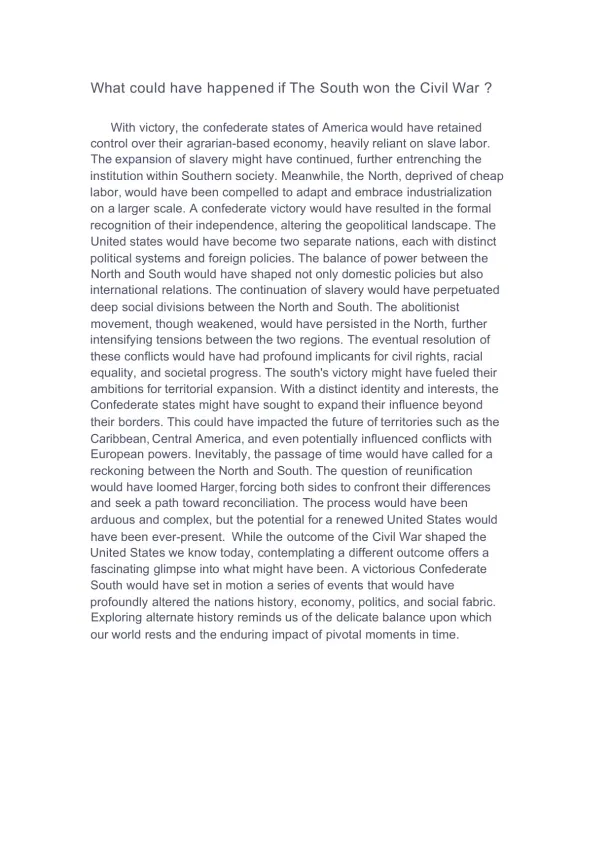 What could have happened if The South won the Civil War ?

With victory, the confederate states of America would have retained control over their agrarian-based economy, heavily reliant on slave labor. The expansion of slavery might have continued, further entrenching the institution within Southern society. Meanwhile, the North, deprived of cheap labor, would have been compelled to adapt and embrace industrialization on a larger scale. A confederate victory would have resulted in the formal recognition of their independence, altering the geopolitical landscape. The United states would have become two separate nations, each with distinct political systems and foreign policies. The balance of power between the North and South would have shaped not only domestic policies but also international relations. The continuation of slavery would have perpetuated deep social divisions between the North and South. The abolitionist movement, though weakened, would have persisted in the North, further intensifying tensions between the two regions. The eventual resolution of these conflicts would have had profound implicants for civil rights, racial equality, and societal progress. The south's victory might have fueled their ambitions for territorial expansion. With a distinct identity and interests, the Confederate states might have sought to expand their influence beyond their borders. This could have impacted the future of territories such as the Caribbean, Central America, and even potentially influenced conflicts with European powers. Inevitably, the passage of time would have called for a reckoning between the North and South. The question of reunification would have loomed Harger, forcing both sides to confront their differences and seek a path toward reconciliation. The process would have been arduous and complex, but the potential for a renewed United States would have been ever-present. While the outcome of the Civil War shaped the United States we know today, contemplating a different outcome offers a fascinating glimpse into what might have been. A victorious Confederate South would have set in motion a series of events that would have profoundly altered the nations history, economy, politics, and social fabric. Exploring alternate history reminds us of the delicate balance upon which our world rests and the enduring impact of pivotal moments in time.